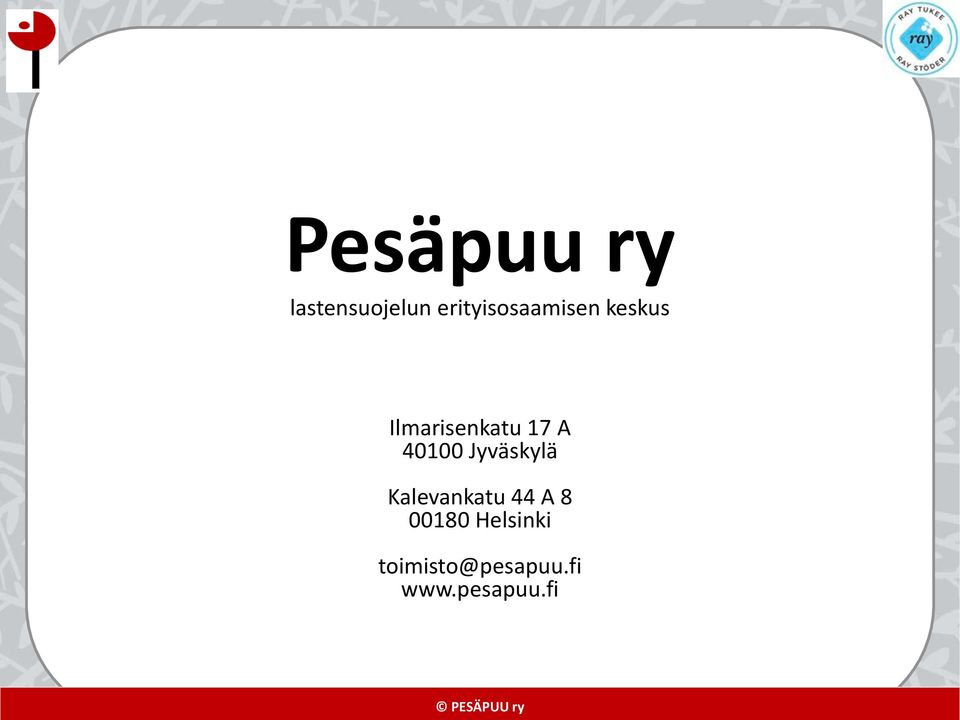 RAY TUKEE
ray
RAY STÖDER

Pesäpuu ry
lastensuojelun erityisosaamisen keskus

Ilmarisenkatu 17 A
40100 Jyväskylä

Kalevankatu 44 A 8
00180 Helsinki

toimisto@pesapuu.fi
www.pesapuu.fi

© PESÄPUU ry